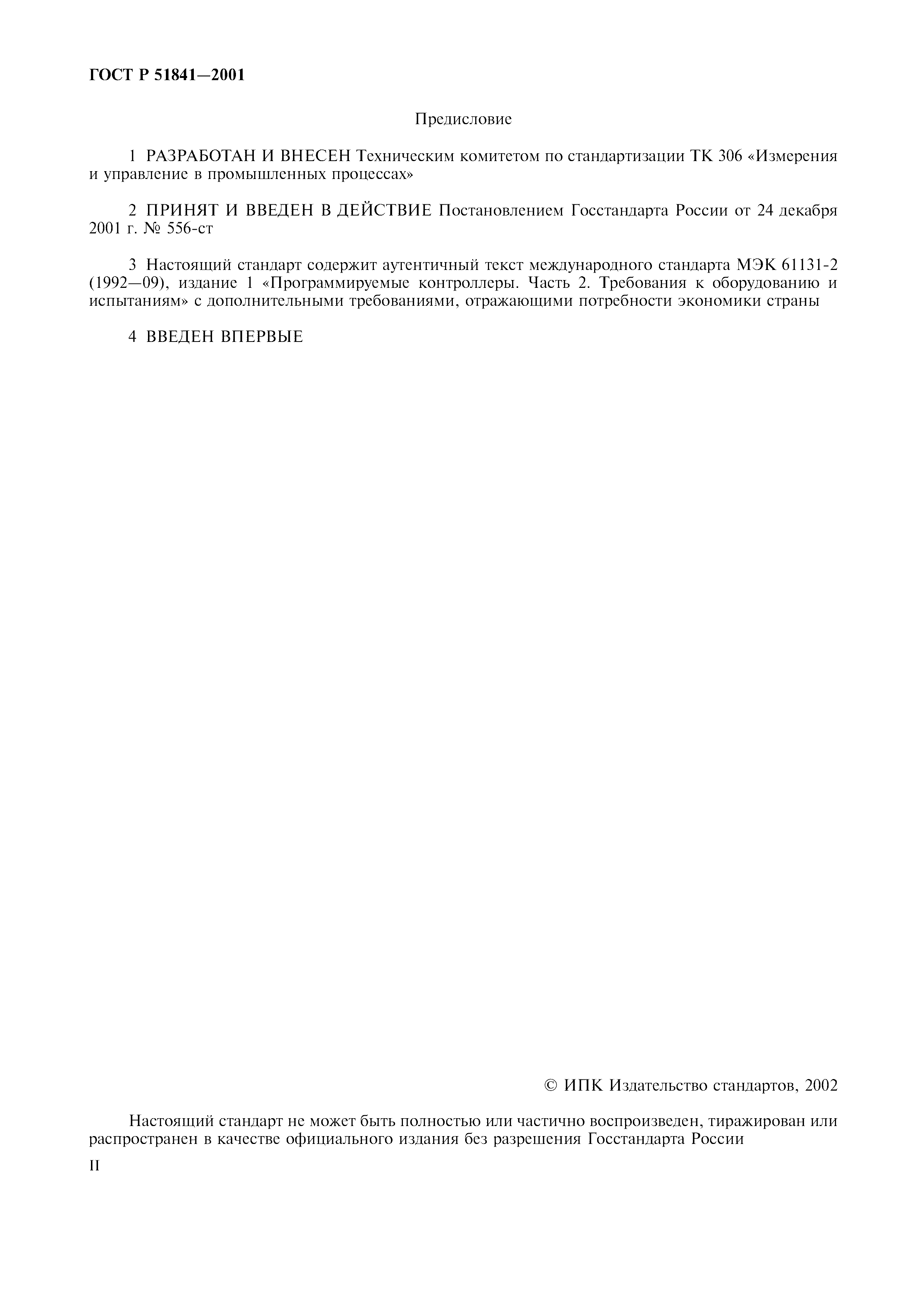 ГОСТ Р 51841—2001

Предисловие

1 РАЗРАБОТАН И ВНЕСЕН Техническим комитетом по стандартизации ТК 306 «Измерения и управление в промышленных процессах»

2 ПРИНЯТ И ВВЕДЕН В ДЕЙСТВИЕ Постановлением Госстандарта России от 24 декабря 2001 г. № 556-ст

3 Настоящий стандарт содержит аутентичный текст международного стандарта МЭК 61131-2 (1992—09), издание 1 «Программируемые контроллеры. Часть 2. Требования к оборудованию и испытаниям» с дополнительными требованиями, отражающими потребности экономики страны

4 ВВЕДЕН ВПЕРВЫЕ

© ИПК Издательство стандартов, 2002

Настоящий стандарт не может быть полностью или частично воспроизведен, тиражирован или распространен в качестве официального издания без разрешения Госстандарта России

II